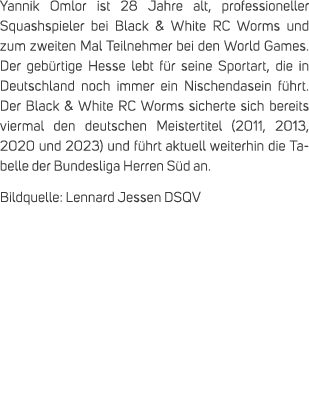 Yannik Omlor ist 28 Jahre alt, professioneller Squashspieler bei Black & White RC Worms und zum zweiten Mal Teilnehmer bei den World Games. Der gebürtige Hesse lebt für seine Sportart, die in Deutschland noch immer ein Nischendasein führt. Der Black & White RC Worms sicherte sich bereits viermal den deutschen Meistertitel (2011, 2013, 2020 und 2023) und führt aktuell weiterhin die Tabelle der Bundesliga Herren Süd an.

Bildquelle: Lennard Jessen DSQV